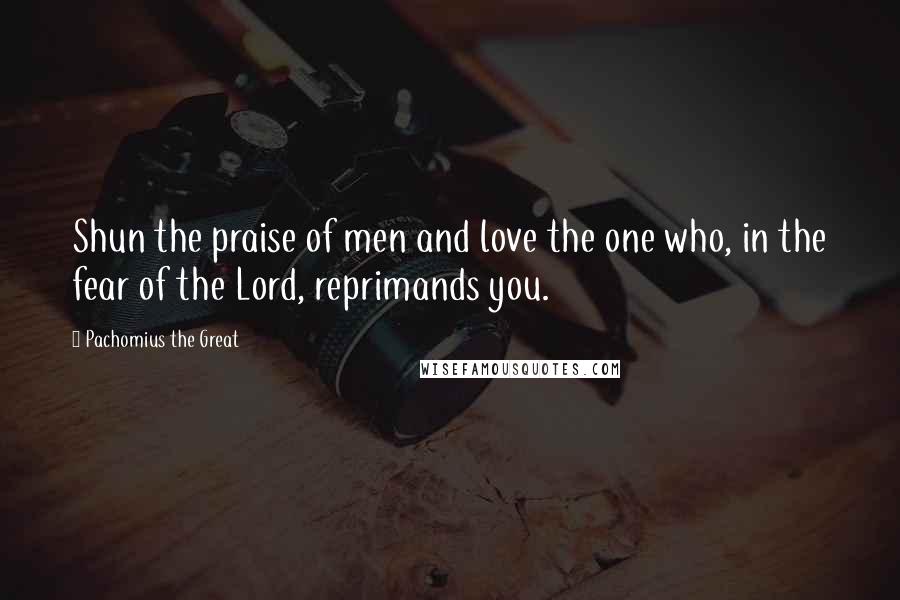 Shun the praise of men and love the one who, in the fear of the Lord, reprimands you.

Pachomius the Great

WISEFAMOUSQUOTES.COM